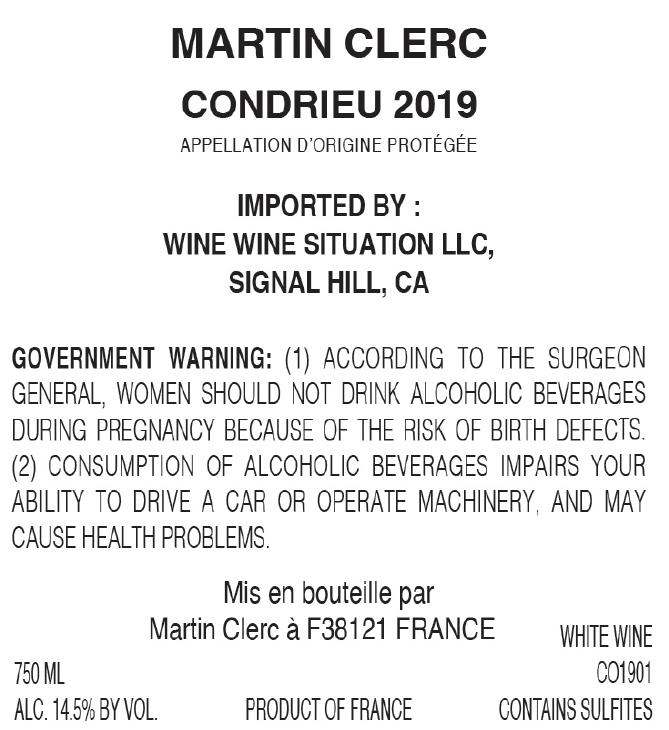 MARTIN CLERC

CONDRIEU 2019

APPELLATION D'ORIGINE PROTÉGÉE

IMPORTED BY :
WINE WINE SITUATION LLC,
SIGNAL HILL, CA

GOVERNMENT WARNING: (1) ACCORDING TO THE SURGEON GENERAL, WOMEN SHOULD NOT DRINK ALCOHOLIC BEVERAGES DURING PREGNANCY BECAUSE OF THE RISK OF BIRTH DEFECTS. (2) CONSUMPTION OF ALCOHOLIC BEVERAGES IMPAIRS YOUR ABILITY TO DRIVE A CAR OR OPERATE MACHINERY, AND MAY CAUSE HEALTH PROBLEMS.

Mis en bouteille par
Martin Clerc à F38121 FRANCE

WHITE WINE

750 ML

CO1901

ALC. 14.5% BY VOL.

PRODUCT OF FRANCE

CONTAINS SULFITES